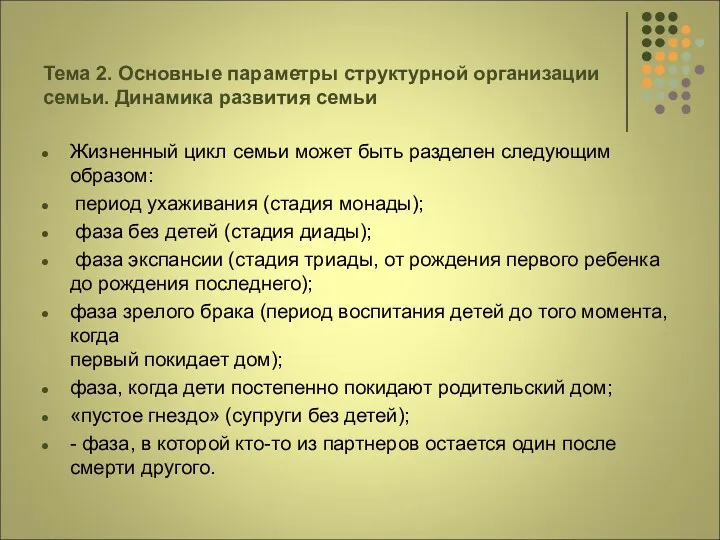 Тема 2. Основные параметры структурной организации семьи. Динамика развития семьи

- Жизненный цикл семьи может быть разделен следующим образом:
- период ухаживания (стадия монады);
- фаза без детей (стадия диады);
- фаза экспансии (стадия триады, от рождения первого ребенка до рождения последнего);
- фаза зрелого брака (период воспитания детей до того момента, когда первый покидает дом);
- фаза, когда дети постепенно покидают родительский дом;
- «пустое гнездо» (супруги без детей);
- - фаза, в которой кто-то из партнеров остается один после смерти другого.